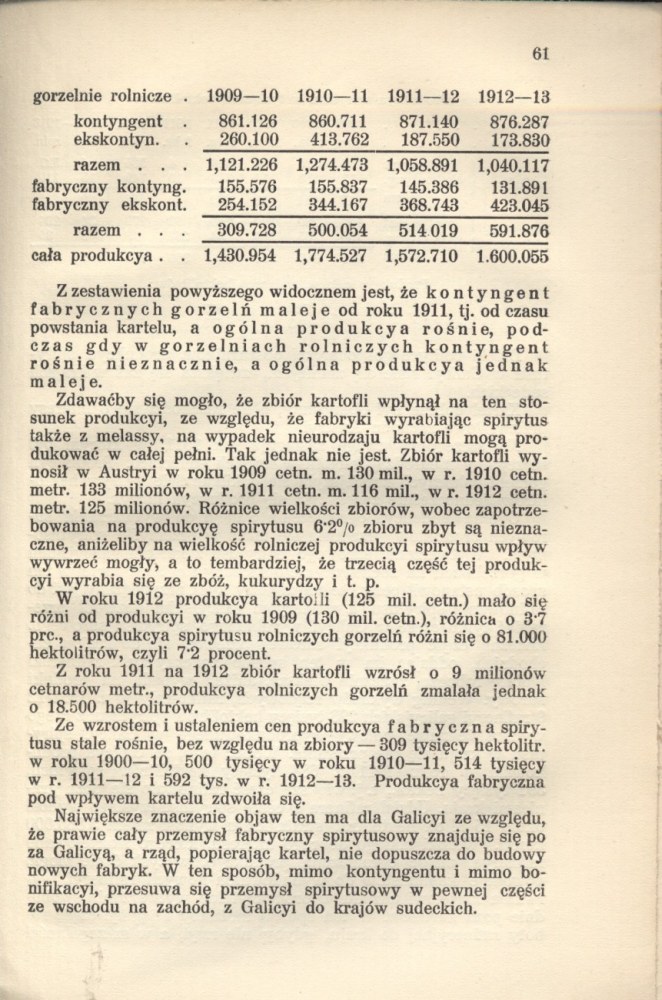 61

| gorzelnie rolnicze . | 1909—10 | 1910—11 | 1911—12 | 1912—13 |
|---|---|---|---|---|
| kontyngent . | 861.126 | 860.711 | 871.140 | 876.287 |
| ekskontyn. . | 260.100 | 413.762 | 187.550 | 173.830 |
| razem . . . | 1,121.226 | 1,274.473 | 1,058.891 | 1,040.117 |
| fabryczny kontyng. | 155.576 | 155.837 | 145.386 | 131.891 |
| fabryczny ekskont. | 254.152 | 344.167 | 368.743 | 423.045 |
| razem . . . | 309.728 | 500.054 | 514 019 | 591.876 |
| cała produkcya . . | 1,430.954 | 1,774.527 | 1,572.710 | 1.600.055 |

Z zestawienia powyższego widocznem jest, że kontyngent fabrycznych gorzelń maleje od roku 1911, tj. od czasu powstania kartelu, a ogólna produkcya rośnie, podczas gdy w gorzelniach rolniczych kontyngent rośnie nieznacznie, a ogólna produkcya jednak maleje.

Zdawaćby się mogło, że zbiór kartofli wpłynął na ten stosunek produkcyi, ze względu, że fabryki wyrabiając spirytus także z melassy, na wypadek nieurodzaju kartofli mogą produkować w całej pełni. Tak jednak nie jest. Zbiór kartofli wynosił w Austryi w roku 1909 cetn. m. 130 mil., w r. 1910 cetn. metr. 133 milionów, w r. 1911 cetn. m. 116 mil., w r. 1912 cetn. metr. 125 milionów. Różnice wielkości zbiorów, wobec zapotrzebowania na produkcyę spirytusu 6·2% zbioru zbyt są nieznaczne, aniżeliby na wielkość rolniczej produkcyi spirytusu wpływ wywrzeć mogły, a to tembardziej, że trzecią część tej produkcyi wyrabia się ze zbóż, kukurydzy i t. p.

W roku 1912 produkcya kartofli (125 mil. cetn.) mało się różni od produkcyi w roku 1909 (130 mil. cetn.), różnica o 3·7 prc., a produkcya spirytusu rolniczych gorzelń różni się o 81.000 hektolitrów, czyli 7·2 procent.

Z roku 1911 na 1912 zbiór kartofli wzrósł o 9 milionów cetnarów metr., produkcya rolniczych gorzelń zmalała jednak o 18.500 hektolitrów.

Ze wzrostem i ustaleniem cen produkcya fabryczna spirytusu stale rośnie, bez względu na zbiory — 309 tysięcy hektolitr. w roku 1900—10, 500 tysięcy w roku 1910—11, 514 tysięcy w r. 1911—12 i 592 tys. w r. 1912—13. Produkcya fabryczna pod wpływem kartelu zdwoiła się.

Największe znaczenie objaw ten ma dla Galicyi ze względu, że prawie cały przemysł fabryczny spirytusowy znajduje się po za Galicyą, a rząd, popierając kartel, nie dopuszcza do budowy nowych fabryk. W ten sposób, mimo kontyngentu i mimo bonifikacyi, przesuwa się przemysł spirytusowy w pewnej części ze wschodu na zachód, z Galicyi do krajów sudeckich.